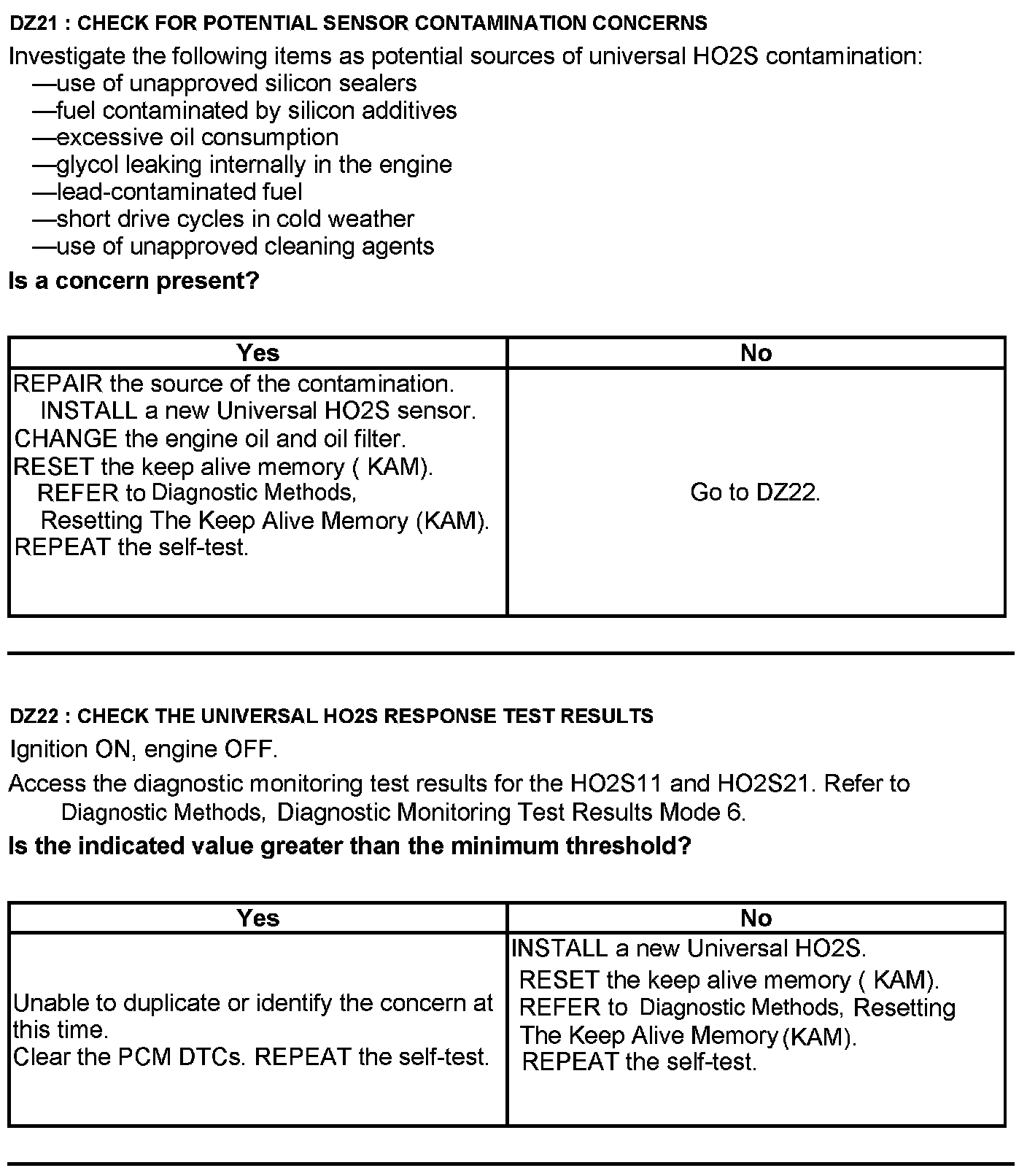 DZ21 : CHECK FOR POTENTIAL SENSOR CONTAMINATION CONCERNS

Investigate the following items as potential sources of universal HO2S contamination:
—use of unapproved silicon sealers
—fuel contaminated by silicon additives
—excessive oil consumption
—glycol leaking internally in the engine
—lead-contaminated fuel
—short drive cycles in cold weather
—use of unapproved cleaning agents

Is a concern present?

| Yes | No |
|---|---|
| REPAIR the source of the contamination. INSTALL a new Universal HO2S sensor. CHANGE the engine oil and oil filter. RESET the keep alive memory ( KAM). REFER to Diagnostic Methods, Resetting The Keep Alive Memory (KAM). REPEAT the self-test. | Go to DZ22. |

DZ22 : CHECK THE UNIVERSAL HO2S RESPONSE TEST RESULTS

Ignition ON, engine OFF.

Access the diagnostic monitoring test results for the HO2S11 and HO2S21. Refer to Diagnostic Methods, Diagnostic Monitoring Test Results Mode 6.

Is the indicated value greater than the minimum threshold?

| Yes | No |
|---|---|
| Unable to duplicate or identify the concern at this time. Clear the PCM DTCs. REPEAT the self-test. | INSTALL a new Universal HO2S. RESET the keep alive memory ( KAM). REFER to Diagnostic Methods, Resetting The Keep Alive Memory (KAM). REPEAT the self-test. |